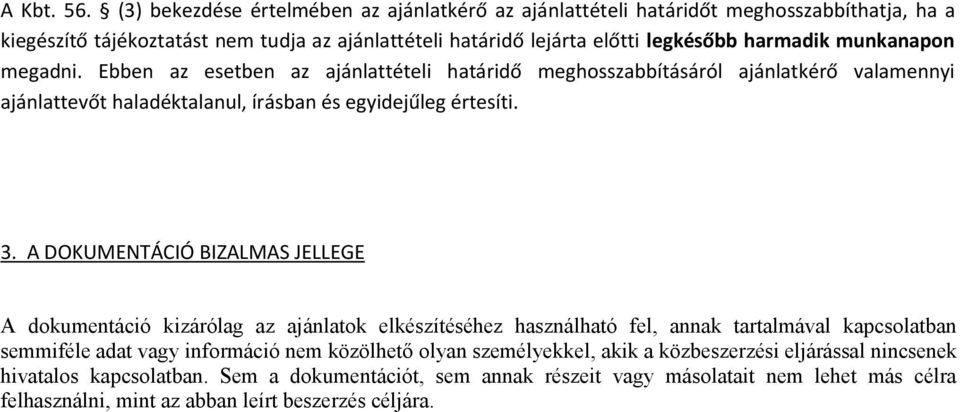 A Kbt. 56. § (3) bekezdése értelmében az ajánlatkérő az ajánlattételi határidőt meghosszabbíthatja, ha a kiegészítő tájékoztatást nem tudja az ajánlattételi határidő lejárta előtti legkésőbb harmadik munkanapon megadni. Ebben az esetben az ajánlattételi határidő meghosszabbításáról ajánlatkérő valamennyi ajánlattevőt haladéktalanul, írásban és egyidejűleg értesíti.

3. A DOKUMENTÁCIÓ BIZALMAS JELLEGE

A dokumentáció kizárólag az ajánlatok elkészítéséhez használható fel, annak tartalmával kapcsolatban semmiféle adat vagy információ nem közölhető olyan személyekkel, akik a közbeszerzési eljárással nincsenek hivatalos kapcsolatban. Sem a dokumentációt, sem annak részeit vagy másolatait nem lehet más célra felhasználni, mint az abban leírt beszerzés céljára.